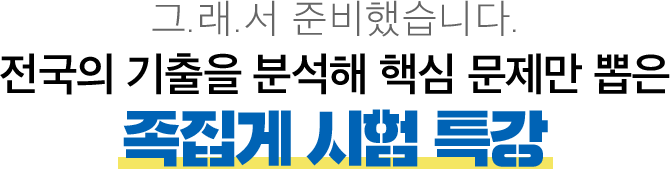 그.래.서 준비했습니다.

전국의 기출을 분석해 핵심 문제만 뽑은

족집게 시험 특강